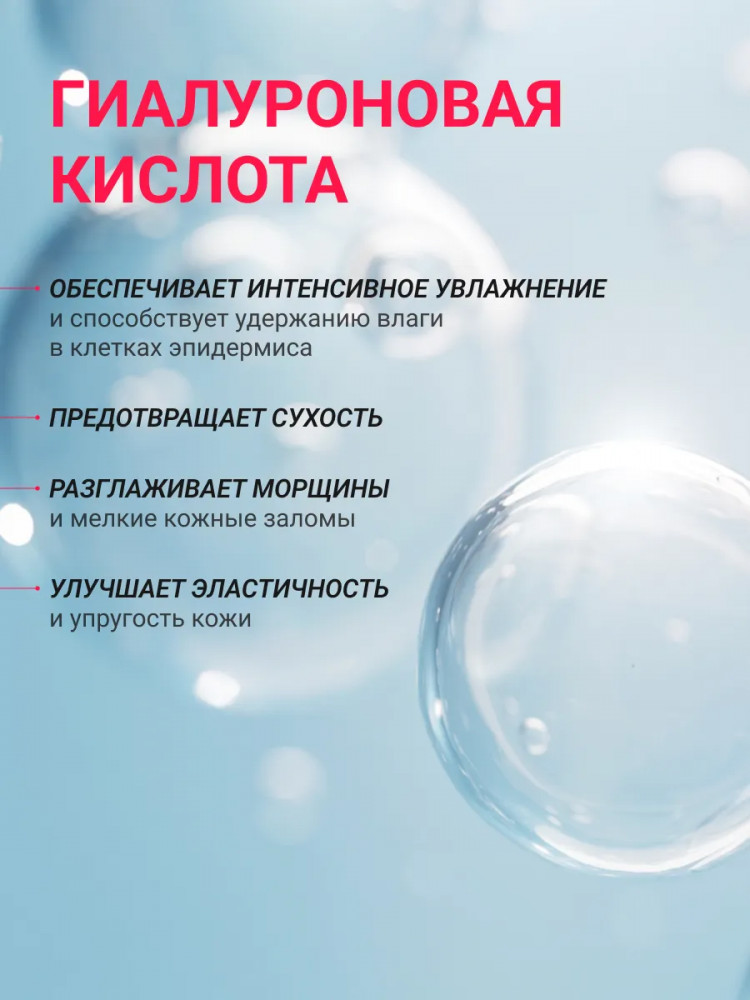 ГИАЛУРОНОВАЯ КИСЛОТА

ОБЕСПЕЧИВАЕТ ИНТЕНСИВНОЕ УВЛАЖНЕНИЕ
и способствует удержанию влаги
в клетках эпидермиса

ПРЕДОТВРАЩАЕТ СУХОСТЬ

РАЗГЛАЖИВАЕТ МОРЩИНЫ
и мелкие кожные заломы

УЛУЧШАЕТ ЭЛАСТИЧНОСТЬ
и упругость кожи